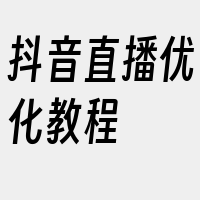 抖音直播优化教程